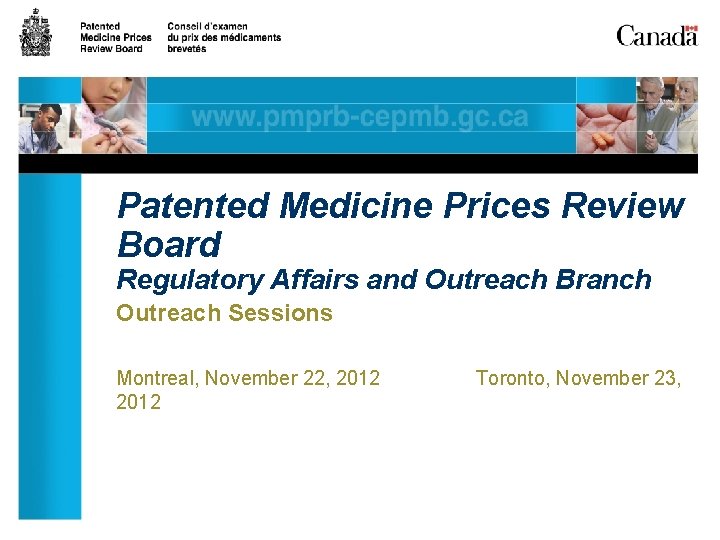 Patented
Medicine Prices
Review Board

Conseil d'examen
du prix des médicaments
brevetés

Canada

www.pmprb-cepmb.gc.ca

Patented Medicine Prices Review Board

Regulatory Affairs and Outreach Branch

Outreach Sessions

Montreal, November 22, 2012 Toronto, November 23, 2012